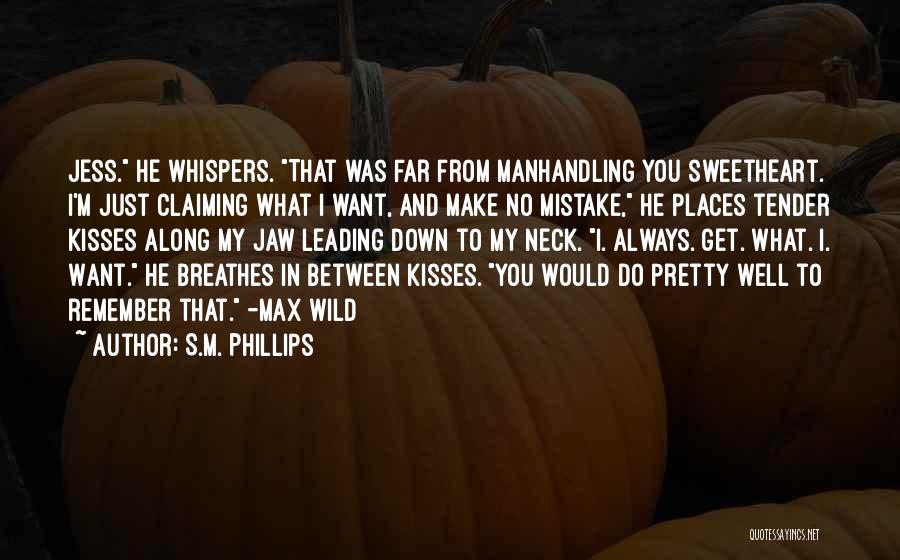 JESS." HE WHISPERS. "THAT WAS FAR FROM MANHANDLING YOU SWEETHEART. I'M JUST CLAIMING WHAT I WANT, AND MAKE NO MISTAKE," HE PLACES TENDER KISSES ALONG MY JAW LEADING DOWN TO MY NECK. "I. ALWAYS. GET. WHAT. I. WANT." HE BREATHES IN BETWEEN KISSES. "YOU WOULD DO PRETTY WELL TO REMEMBER THAT." -MAX WILD

~ AUTHOR: S.M. PHILLIPS

QUOTESSAYINGS.NET